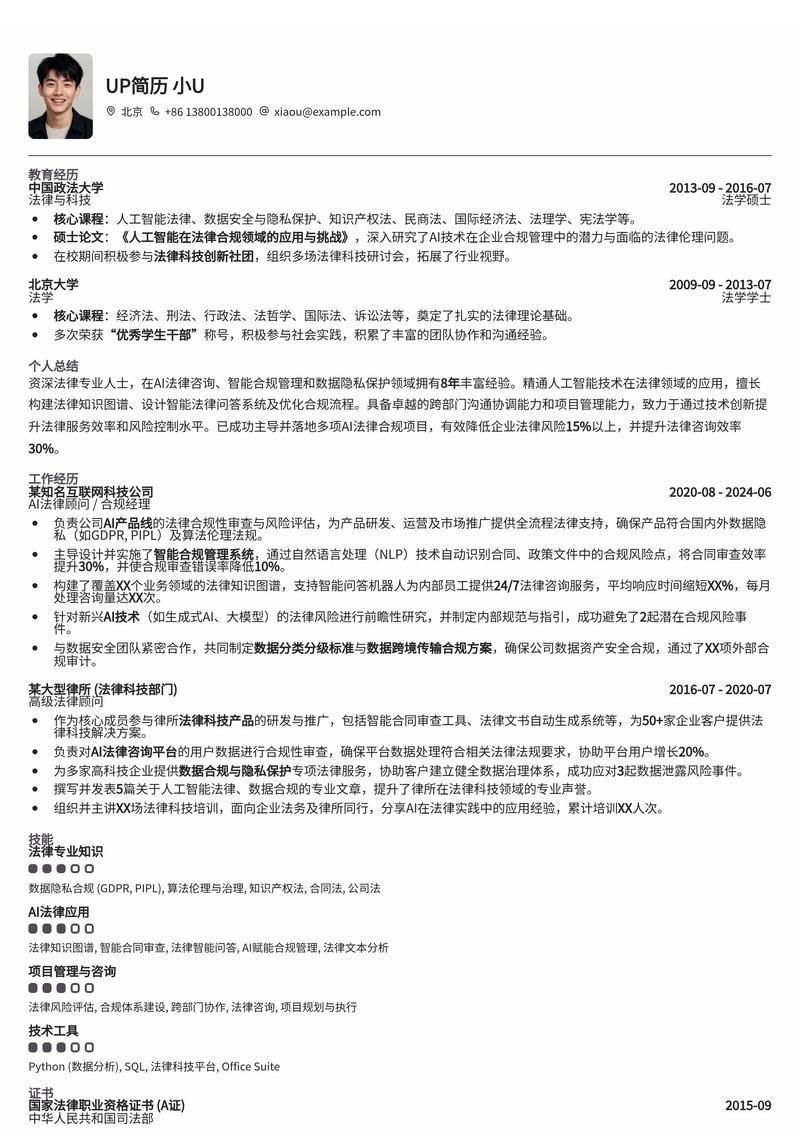 UP简历 小U
北京 +86 13800138000 xiaou@example.com

教育经历
中国政法大学 2013-09 - 2016-07
法律与科技 法学硕士
• 核心课程：人工智能法律、数据安全与隐私保护、知识产权法、民商法、国际经济法、法理学、宪法学等。
• 硕士论文：《人工智能在法律合规领域的应用与挑战》，深入研究了AI技术在企业合规管理中的潜力与面临的法律伦理问题。
• 在校期间积极参与法律科技创新社团，组织多场法律科技研讨会，拓展了行业视野。

北京大学 2009-09 - 2013-07
法学 法学学士
• 核心课程：经济法、刑法、行政法、法哲学、国际法、诉讼法等，奠定了扎实的法律理论基础。
• 多次荣获“优秀学生干部”称号，积极参与社会实践，积累了丰富的团队协作和沟通经验。

个人总结
资深法律专业人士，在AI法律咨询、智能合规管理和数据隐私保护领域拥有8年丰富经验。精通人工智能技术在法律领域的应用，擅长构建法律知识图谱、设计智能法律问答系统及优化合规流程。具备卓越的跨部门沟通协调能力和项目管理能力，致力于通过技术创新提升法律服务效率和风险控制水平。已成功主导并落地多项AI法律合规项目，有效降低企业法律风险15%以上，并提升法律咨询效率30%。

工作经历
某知名互联网科技公司 2020-08 - 2024-06
AI法律顾问 / 合规经理
• 负责公司AI产品线的法律合规性审查与风险评估，为产品研发、运营及市场推广提供全流程法律支持，确保产品符合国内外数据隐私（如GDPR, PIPL）及算法伦理法规。
• 主导设计并实施了智能合规管理系统，通过自然语言处理（NLP）技术自动识别合同、政策文件中的合规风险点，将合同审查效率提升30%，并使合规审查错误率降低10%。
• 构建了覆盖XX个业务领域的法律知识图谱，支持智能问答机器人为内部员工提供24/7法律咨询服务，平均响应时间缩短XX%，每月处理咨询量达XX次。
• 针对新兴AI技术（如生成式AI、大模型）的法律风险进行前瞻性研究，并制定内部规范与指引，成功避免了2起潜在合规风险事件。
• 与数据安全团队紧密合作，共同制定数据分类分级标准与数据跨境传输合规方案，确保公司数据资产安全合规，通过了XX项外部合规审计。

某大型律所 (法律科技部门) 2016-07 - 2020-07
高级法律顾问
• 作为核心成员参与律所法律科技产品的研发与推广，包括智能合同审查工具、法律文书自动生成系统等，为50+家企业客户提供法律科技解决方案。
• 负责对AI法律咨询平台的用户数据进行合规性审查，确保平台数据处理符合相关法律法规要求，协助平台用户增长20%。
• 为多家高科技企业提供数据合规与隐私保护专项法律服务，协助客户建立健全数据治理体系，成功应对3起数据泄露风险事件。
• 撰写并发表5篇关于人工智能法律、数据合规的专业文章，提升了律所在法律科技领域的专业声誉。
• 组织并主讲XX场法律科技培训，面向企业法务及律所同行，分享AI在法律实践中的应用经验，累计培训XX人次。

技能
法律专业知识
数据隐私合规 (GDPR, PIPL), 算法伦理与治理, 知识产权法, 合同法, 公司法
AI法律应用
法律知识图谱, 智能合同审查, 法律智能问答, AI赋能合规管理, 法律文本分析
项目管理与咨询
法律风险评估, 合规体系建设, 跨部门协作, 法律咨询, 项目规划与执行
技术工具
Python (数据分析), SQL, 法律科技平台, Office Suite

证书
国家法律职业资格证书 (A证) 2015-09
中华人民共和国司法部